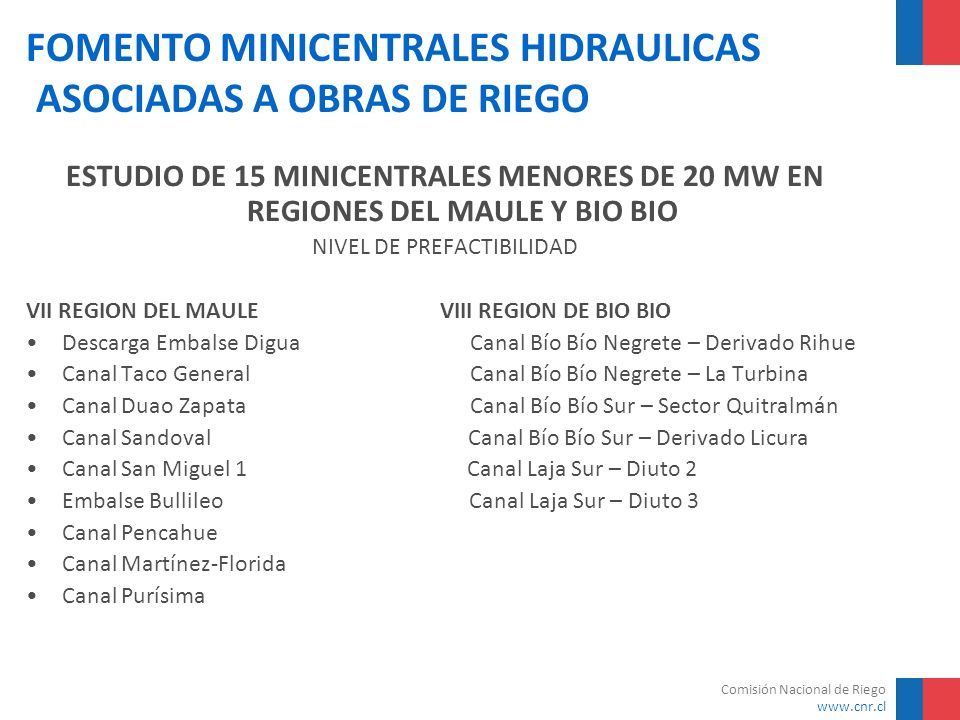 FOMENTO MINICENTRALES HIDRAULICAS ASOCIADAS A OBRAS DE RIEGO

ESTUDIO DE 15 MINICENTRALES MENORES DE 20 MW EN REGIONES DEL MAULE Y BIO BIO
NIVEL DE PREFACTIBILIDAD

VII REGION DEL MAULE
• Descarga Embalse Digua
• Canal Taco General
• Canal Duao Zapata
• Canal Sandoval
• Canal San Miguel 1
• Embalse Bullileo
• Canal Pencahue
• Canal Martínez-Florida
• Canal Purísima

VIII REGION DE BIO BIO
Canal Bío Bío Negrete – Derivado Rihue
Canal Bío Bío Negrete – La Turbina
Canal Bío Bío Sur – Sector Quitralmán
Canal Bío Bío Sur – Derivado Licura
Canal Laja Sur – Diuto 2
Canal Laja Sur – Diuto 3

Comisión Nacional de Riego
www.cnr.cl